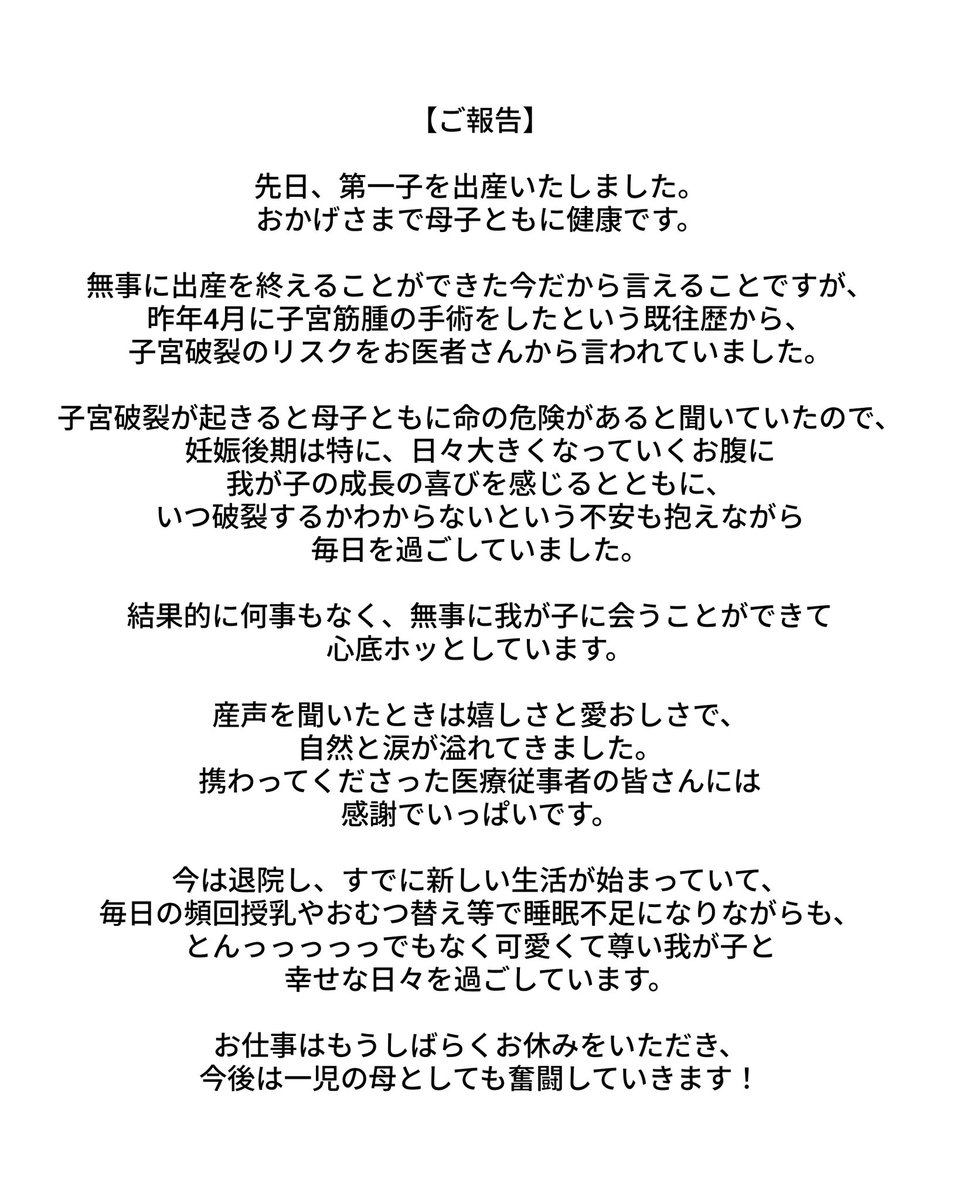 【ご報告】

先日、第一子を出産いたしました。
おかげさまで母子ともに健康です。

無事に出産を終えることができた今だから言えることですが、
昨年4月に子宮筋腫の手術をしたという既往歴から、
子宮破裂のリスクをお医者さんから言われていました。

子宮破裂が起きると母子ともに命の危険があると聞いていたので、
妊娠後期は特に、日々大きくなっていくお腹に
我が子の成長の喜びを感じるとともに、
いつ破裂するかわからないという不安も抱えながら
毎日を過ごしていました。

結果的に何事もなく、無事に我が子に会うことができて
心底ホッとしています。

産声を聞いたときは嬉しさと愛おしさで、
自然と涙が溢れてきました。
携わってくださった医療従事者の皆さんには
感謝でいっぱいです。

今は退院し、すでに新しい生活が始まっていて、
毎日の頻回授乳やおむつ替え等で睡眠不足になりながらも、
とんっっっっっでもなく可愛くて尊い我が子と
幸せな日々を過ごしています。

お仕事はもうしばらくお休みをいただき、
今後は一児の母としても奮闘していきます！